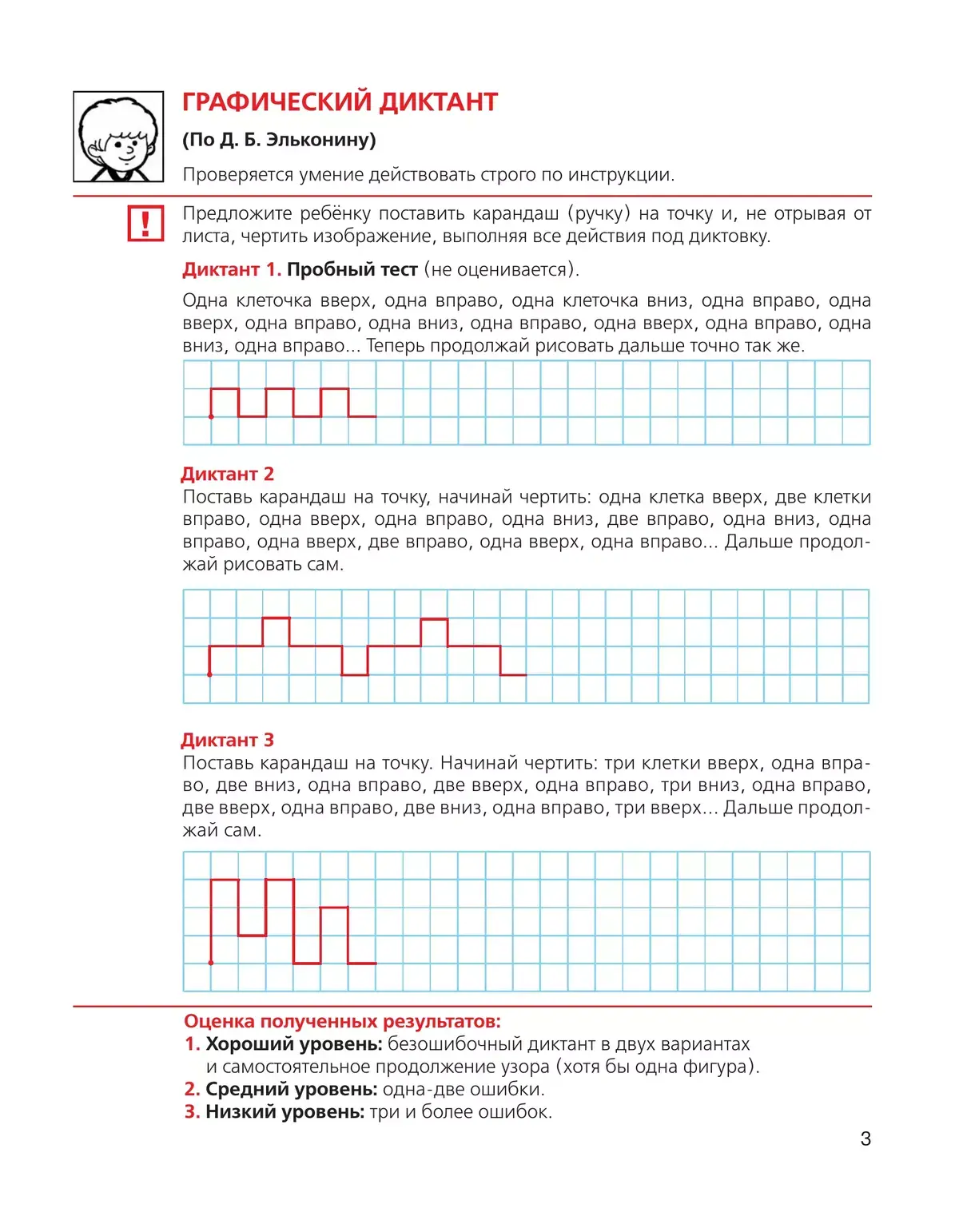 ГРАФИЧЕСКИЙ ДИКТАНТ

(По Д. Б. Эльконину)

Проверяется умение действовать строго по инструкции.

!

Предложите ребёнку поставить карандаш (ручку) на точку и, не отрывая от листа, чертить изображение, выполняя все действия под диктовку.

Диктант 1. Пробный тест (не оценивается).

Одна клеточка вверх, одна вправо, одна клеточка вниз, одна вправо, одна вверх, одна вправо, одна вниз, одна вправо, одна вверх, одна вправо, одна вниз, одна вправо... Теперь продолжай рисовать дальше точно так же.

Диктант 2
Поставь карандаш на точку, начинай чертить: одна клетка вверх, две клетки вправо, одна вверх, одна вправо, одна вниз, две вправо, одна вниз, одна вправо, одна вверх, две вправо, одна вверх, одна вправо... Дальше продолжай рисовать сам.

Диктант 3
Поставь карандаш на точку. Начинай чертить: три клетки вверх, одна вправо, две вниз, одна вправо, две вверх, одна вправо, три вниз, одна вправо, две вверх, одна вправо, две вниз, одна вправо, три вверх... Дальше продолжай сам.

Оценка полученных результатов:
1. Хороший уровень: безошибочный диктант в двух вариантах и самостоятельное продолжение узора (хотя бы одна фигура).
2. Средний уровень: одна-две ошибки.
3. Низкий уровень: три и более ошибок.

3